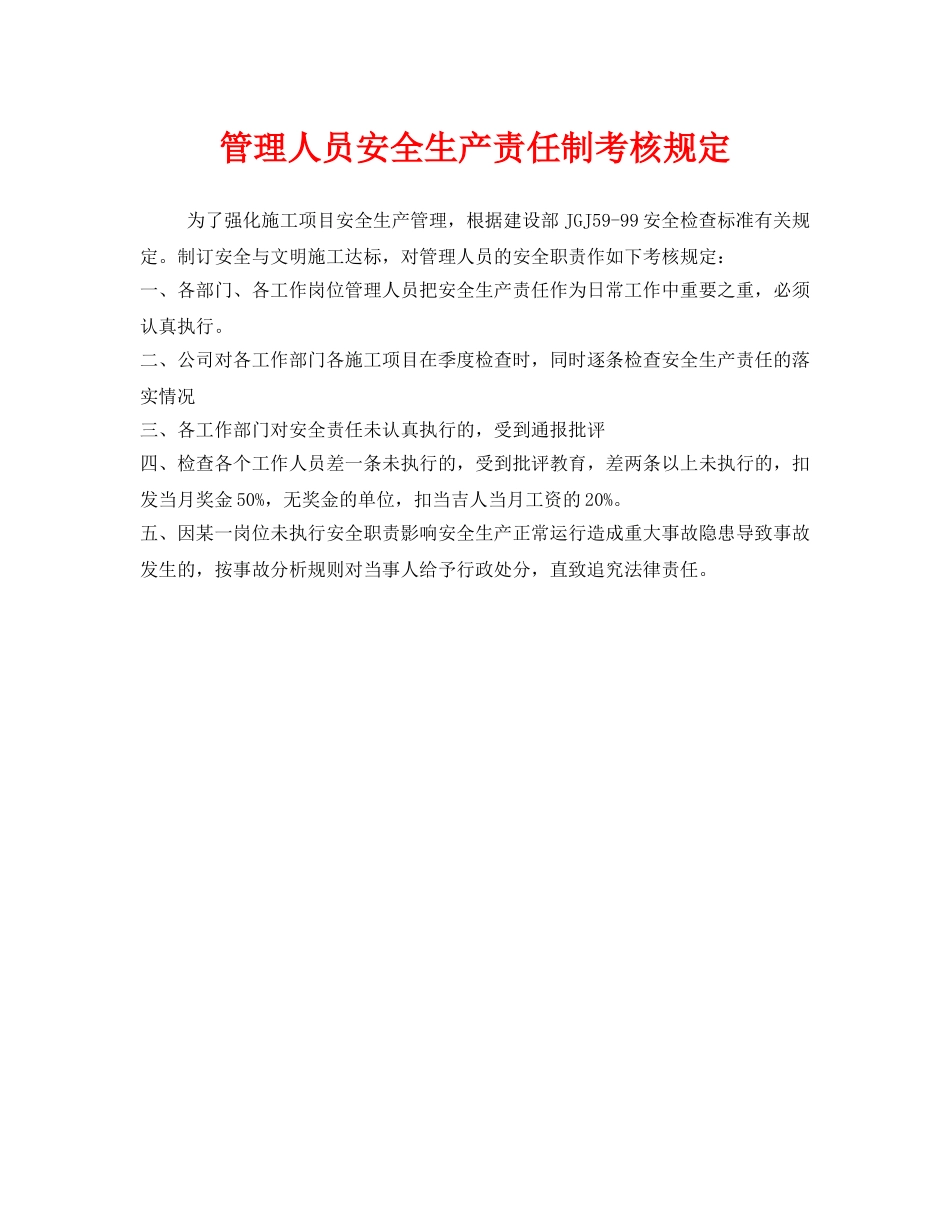 管理人员安全生产责任制考核规定

为了强化施工项目安全生产管理，根据建设部 JGJ59-99 安全检查标准有关规定。制订安全与文明施工达标，对管理人员的安全职责作如下考核规定：

一、各部门、各工作岗位管理人员把安全生产责任作为日常工作中重要之重，必须认真执行。

二、公司对各工作部门各施工项目在季度检查时，同时逐条检查安全生产责任的落实情况

三、各工作部门对安全责任未认真执行的，受到通报批评

四、检查各个工作人员差一条未执行的，受到批评教育，差两条以上未执行的，扣发当月奖金 50%，无奖金的单位，扣当吉人当月工资的 20%。

五、因某一岗位未执行安全职责影响安全生产正常运行造成重大事故隐患导致事故发生的，按事故分析规则对当事人给予行政处分，直致追究法律责任。